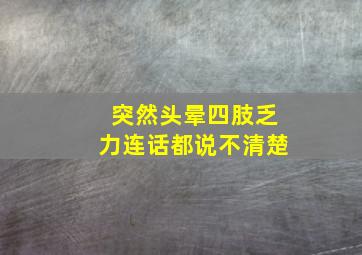 突然头晕四肢乏力连话都说不清楚